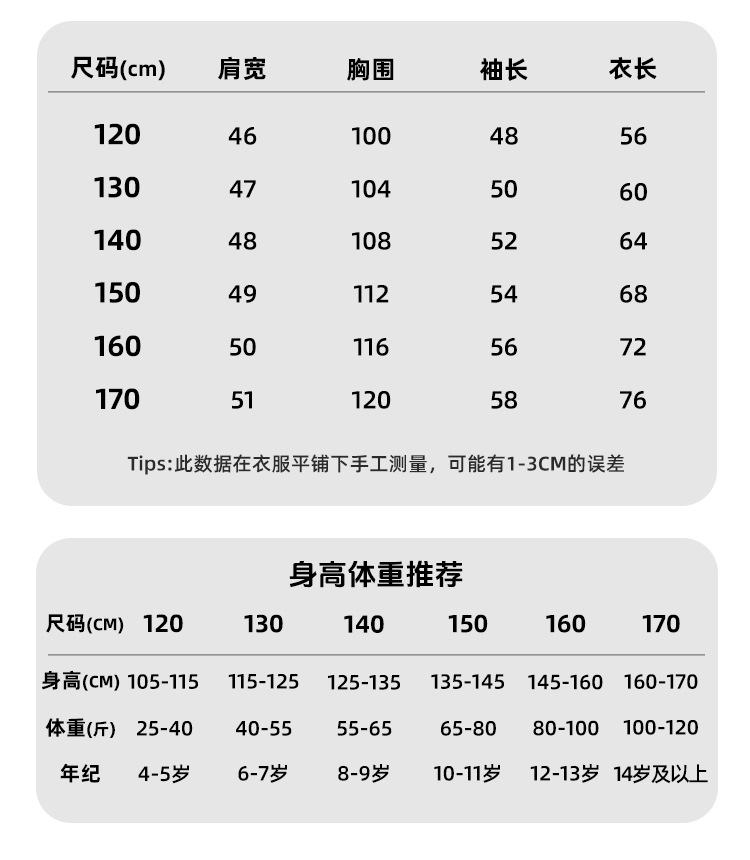 | 尺码(cm) | 肩宽 | 胸围 | 袖长 | 衣长 |
|---|---|---|---|---|
| 120 | 46 | 100 | 48 | 56 |
| 130 | 47 | 104 | 50 | 60 |
| 140 | 48 | 108 | 52 | 64 |
| 150 | 49 | 112 | 54 | 68 |
| 160 | 50 | 116 | 56 | 72 |
| 170 | 51 | 120 | 58 | 76 |

Tips:此数据在衣服平铺下手工测量，可能有1-3CM的误差

身高体重推荐

| 尺码(CM) | 120 | 130 | 140 | 150 | 160 | 170 |
|---|---|---|---|---|---|---|
| 身高(CM) | 105-115 | 115-125 | 125-135 | 135-145 | 145-160 | 160-170 |
| 体重(斤) | 25-40 | 40-55 | 55-65 | 65-80 | 80-100 | 100-120 |
| 年纪 | 4-5岁 | 6-7岁 | 8-9岁 | 10-11岁 | 12-13岁 | 14岁及以上 |